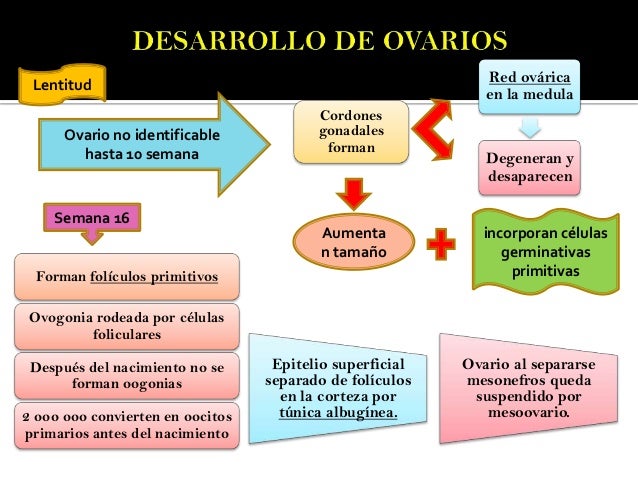 DESARROLLO DE OVARIOS

Lentitud

Ovario no identificable hasta 10 semana

Cordones gonadales forman

Red ovárica en la medula

Degeneran y desaparecen

Aumenta n tamaño

incorporan células germinativas primitivas

Semana 16

Forman folículos primitivos

Ovogonia rodeada por células foliculares

Después del nacimiento no se forman oogonias

2 000 000 convierten en oocitos primarios antes del nacimiento

Epitelio superficial separado de folículos en la corteza por túnica albugínea.

Ovario al separarse mesonefros queda suspendido por mesoovario.